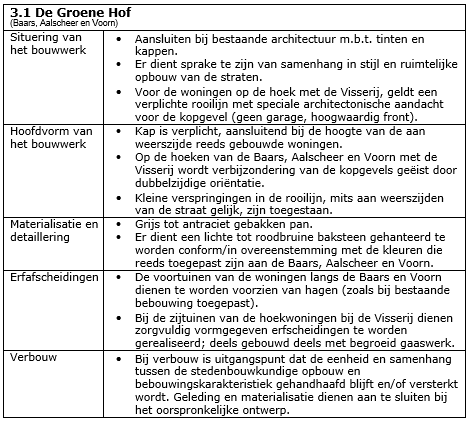 | 3.1 De Groene Hof (Baars, Aalscheer en Voorn) | |
|---|---|
| Situering van het bouwwerk | • Aansluiten bij bestaande architectuur m.b.t. tinten en kappen. • Er dient sprake te zijn van samenhang in stijl en ruimtelijke opbouw van de straten. • Voor de woningen op de hoek met de Visserij, geldt een verplichte rooilijn met speciale architectonische aandacht voor de kopgevel (geen garage, hoogwaardig front). |
| Hoofdvorm van het bouwwerk | • Kap is verplicht, aansluitend bij de hoogte van de aan weerszijde reeds gebouwde woningen. • Op de hoeken van de Baars, Aalscheer en Voorn met de Visserij wordt verbijzondering van de kopgevels geëist door dubbelzijdige oriëntatie. • Kleine verspringingen in de rooilijn, mits aan weerszijden van de straat gelijk, zijn toegestaan. |
| Materialisatie en detaillering | • Grijs tot antraciet gebakken pan. • Er dient een lichte tot roodbruine baksteen gehanteerd te worden conform/in overeenstemming met de kleuren die reeds toegepast zijn aan de Baars, Aalscheer en Voorn. |
| Erfafscheidingen | • De voortuinen van de woningen langs de Baars en Voorn dienen te worden voorzien van hagen (zoals bij bestaande bebouwing toegepast). • Bij de zijtuinen van de hoekwoningen bij de Visserij dienen zorgvuldig vormgegeven erfscheidingen te worden gerealiseerd; deels gebouwd deels met begroeid gaaswerk. |
| Verbouw | • Bij verbouw is uitgangspunt dat de eenheid en samenhang tussen de stedenbouwkundige opbouw en bebouwingskarakteristiek gehandhaafd blijft en/of versterkt wordt. Geleding en materialisatie dienen aan te sluiten bij het oorspronkelijke ontwerp. |